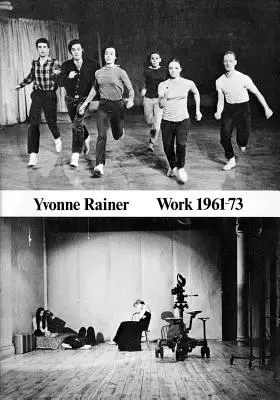 Yvonne Rainer Work 1961-73